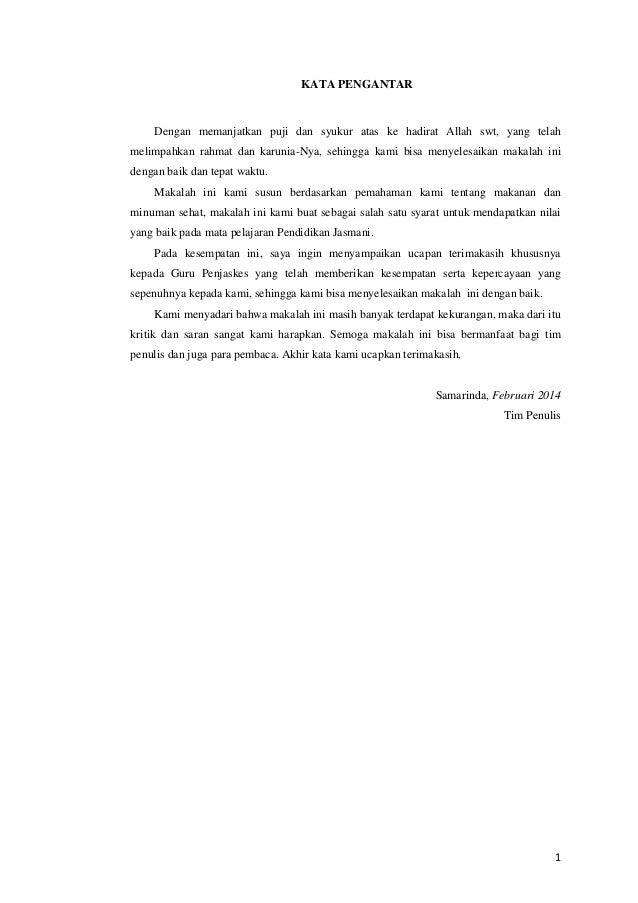 KATA PENGANTAR

Dengan memanjatkan puji dan syukur atas ke hadirat Allah swt, yang telah melimpahkan rahmat dan karunia-Nya, sehingga kami bisa menyelesaikan makalah ini dengan baik dan tepat waktu.

Makalah ini kami susun berdasarkan pemahaman kami tentang makanan dan minuman sehat, makalah ini kami buat sebagai salah satu syarat untuk mendapatkan nilai yang baik pada mata pelajaran Pendidikan Jasmani.

Pada kesempatan ini, saya ingin menyampaikan ucapan terimakasih khususnya kepada Guru Penjaskes yang telah memberikan kesempatan serta kepercayaan yang sepenuhnya kepada kami, sehingga kami bisa menyelesaikan makalah ini dengan baik.

Kami menyadari bahwa makalah ini masih banyak terdapat kekurangan, maka dari itu kritik dan saran sangat kami harapkan. Semoga makalah ini bisa bermanfaat bagi tim penulis dan juga para pembaca. Akhir kata kami ucapkan terimakasih.

Samarinda, Februari 2014
Tim Penulis

1